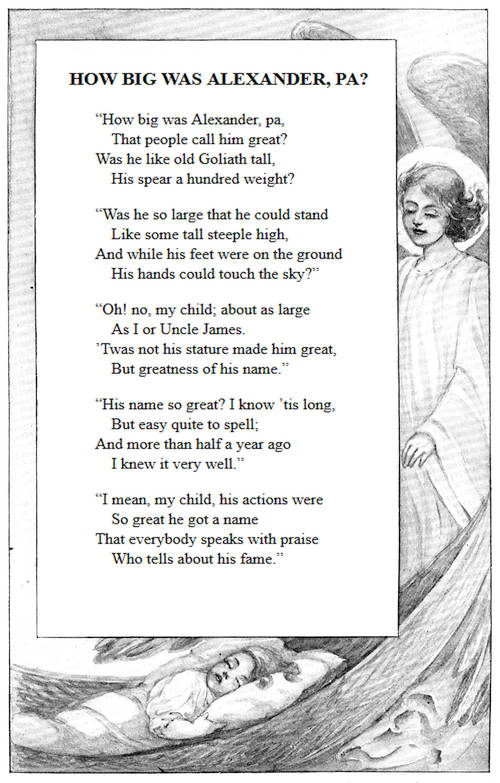 HOW BIG WAS ALEXANDER, PA?

"How big was Alexander, pa,
That people call him great?
Was he like old Goliath tall,
His spear a hundred weight?

"Was he so large that he could stand
Like some tall steeple high,
And while his feet were on the ground
His hands could touch the sky?"

"Oh! no, my child; about as large
As I or Uncle James.
'Twas not his stature made him great,
But greatness of his name."

"His name so great? I know 'tis long,
But easy quite to spell;
And more than half a year ago
I knew it very well."

"I mean, my child, his actions were
So great he got a name
That everybody speaks with praise
Who tells about his fame."